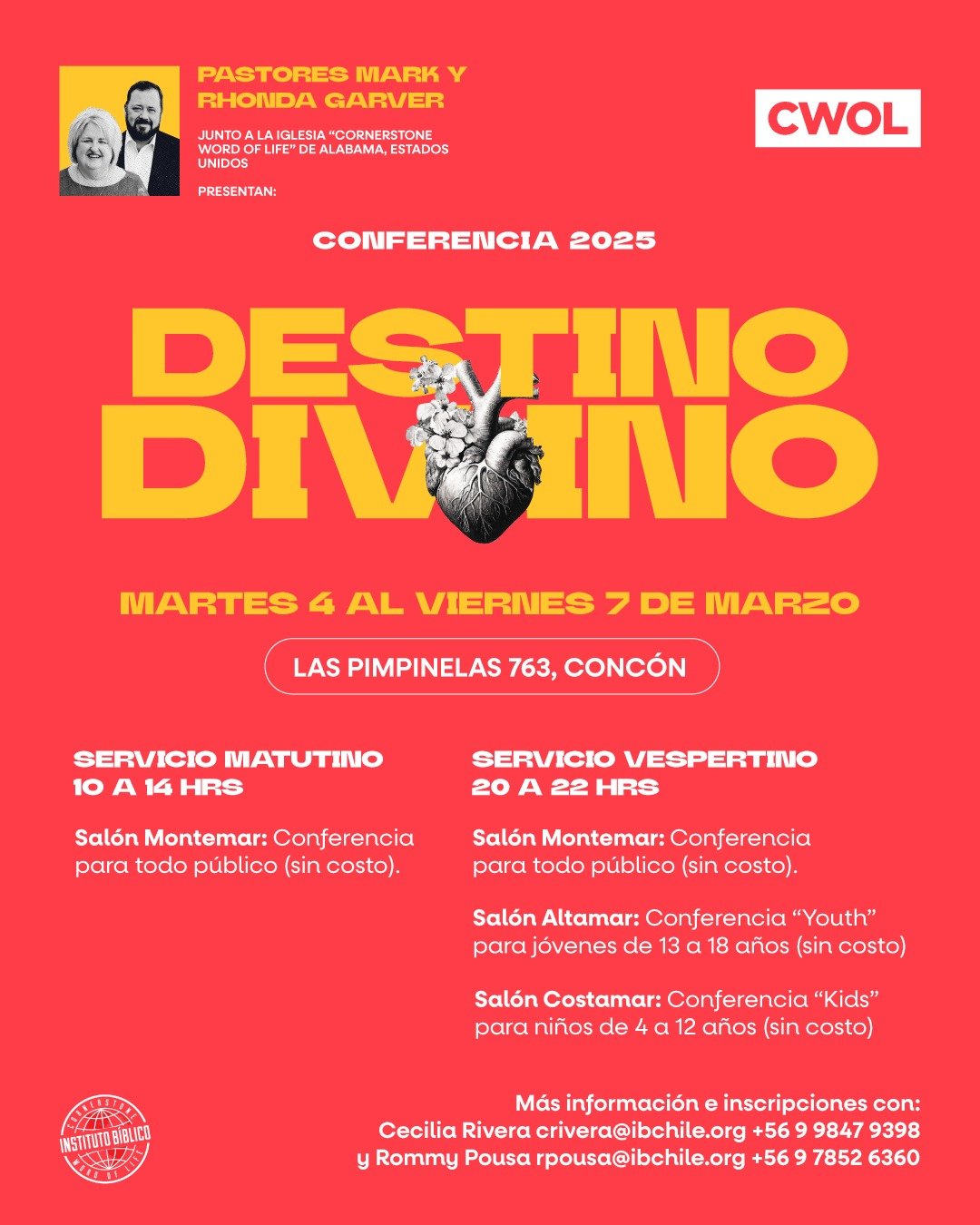 PASTORES MARK Y RHONDA GARVER

JUNTO A LA IGLESIA "CORNERSTONE WORD OF LIFE" DE ALABAMA, ESTADOS UNIDOS

PRESENTAN:

CWOL

CONFERENCIA 2025

DESTINO DIVINO

MARTES 4 AL VIERNES 7 DE MARZO

LAS PIMPINELAS 763, CONCÓN

SERVICIO MATUTINO
10 A 14 HRS

Salón Montemar: Conferencia para todo público (sin costo).

SERVICIO VESPERTINO
20 A 22 HRS

Salón Montemar: Conferencia para todo público (sin costo).

Salón Altamar: Conferencia "Youth" para jóvenes de 13 a 18 años (sin costo)

Salón Costamar: Conferencia "Kids" para niños de 4 a 12 años (sin costo)

CORNERSTONE INSTITUTO BÍBLICO WORD OF LIFE

Más información e inscripciones con:
Cecilia Rivera crivera@ibchile.org +56 9 9847 9398
y Rommy Pousa rpousa@ibchile.org +56 9 7852 6360